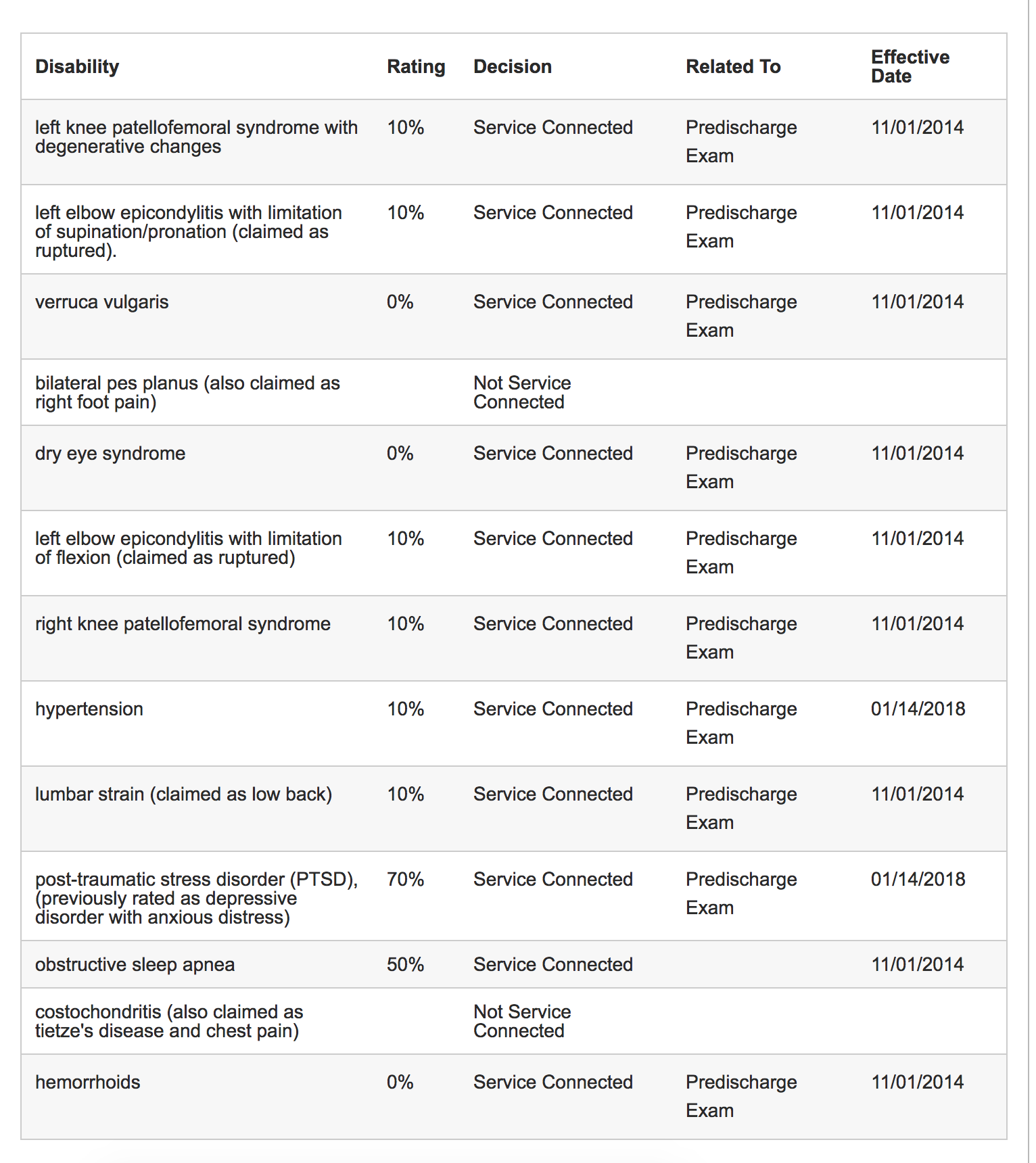 | Disability | Rating | Decision | Related To | Effective Date |
|---|---|---|---|---|
| left knee patellofemoral syndrome with degenerative changes | 10% | Service Connected | Predischarge Exam | 11/01/2014 |
| left elbow epicondylitis with limitation of supination/pronation (claimed as ruptured). | 10% | Service Connected | Predischarge Exam | 11/01/2014 |
| verruca vulgaris | 0% | Service Connected | Predischarge Exam | 11/01/2014 |
| bilateral pes planus (also claimed as right foot pain) | | Not Service Connected | | |
| dry eye syndrome | 0% | Service Connected | Predischarge Exam | 11/01/2014 |
| left elbow epicondylitis with limitation of flexion (claimed as ruptured) | 10% | Service Connected | Predischarge Exam | 11/01/2014 |
| right knee patellofemoral syndrome | 10% | Service Connected | Predischarge Exam | 11/01/2014 |
| hypertension | 10% | Service Connected | Predischarge Exam | 01/14/2018 |
| lumbar strain (claimed as low back) | 10% | Service Connected | Predischarge Exam | 11/01/2014 |
| post-traumatic stress disorder (PTSD), (previously rated as depressive disorder with anxious distress) | 70% | Service Connected | Predischarge Exam | 01/14/2018 |
| obstructive sleep apnea | 50% | Service Connected | | 11/01/2014 |
| costochondritis (also claimed as tietze's disease and chest pain) | | Not Service Connected | | |
| hemorrhoids | 0% | Service Connected | Predischarge Exam | 11/01/2014 |